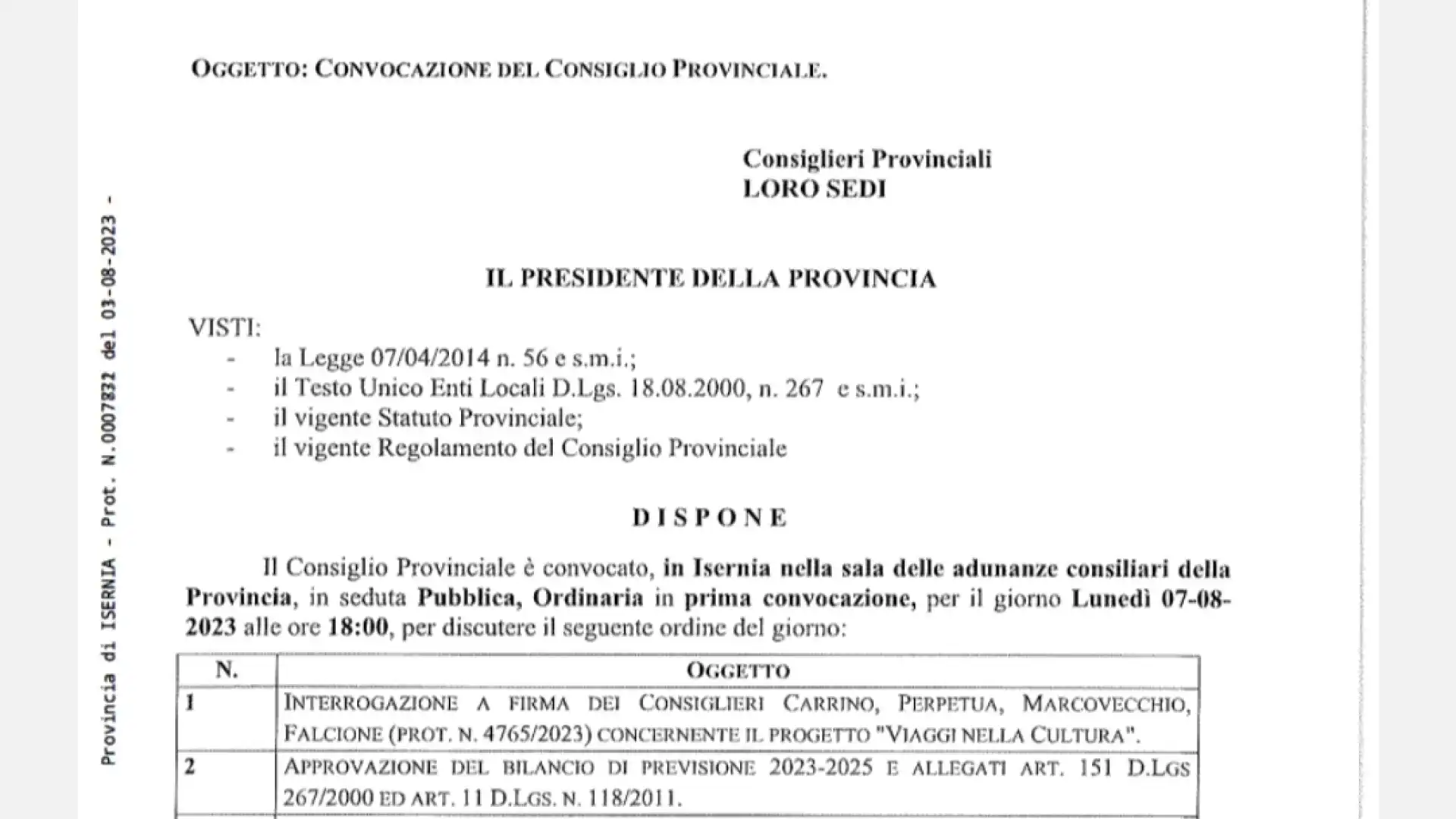 Provincia di ISERNIA - Prot. N.0007832 del 03-08-2023 -

OGGETTO: CONVOCAZIONE DEL CONSIGLIO PROVINCIALE.

Consiglieri Provinciali
LORO SEDI

IL PRESIDENTE DELLA PROVINCIA

VISTI:
- la Legge 07/04/2014 n. 56 e s.m.i.;
- il Testo Unico Enti Locali D.Lgs. 18.08.2000, n. 267 e s.m.i.;
- il vigente Statuto Provinciale;
- il vigente Regolamento del Consiglio Provinciale

DISPONE

Il Consiglio Provinciale è convocato, in Isernia nella sala delle adunanze consiliari della Provincia, in seduta Pubblica, Ordinaria in prima convocazione, per il giorno Lunedì 07-08-2023 alle ore 18:00, per discutere il seguente ordine del giorno:

| N. | OGGETTO |
|---|---|
| 1 | INTERROGAZIONE A FIRMA DEI CONSIGLIERI CARRINO, PERPETUA, MARCOVECCHIO, FALCIONE (PROT. N. 4765/2023) CONCERNENTE IL PROGETTO "VIAGGI NELLA CULTURA". |
| 2 | APPROVAZIONE DEL BILANCIO DI PREVISIONE 2023-2025 E ALLEGATI ART. 151 D.LGS 267/2000 ED ART. 11 D.LGS. N. 118/2011. |